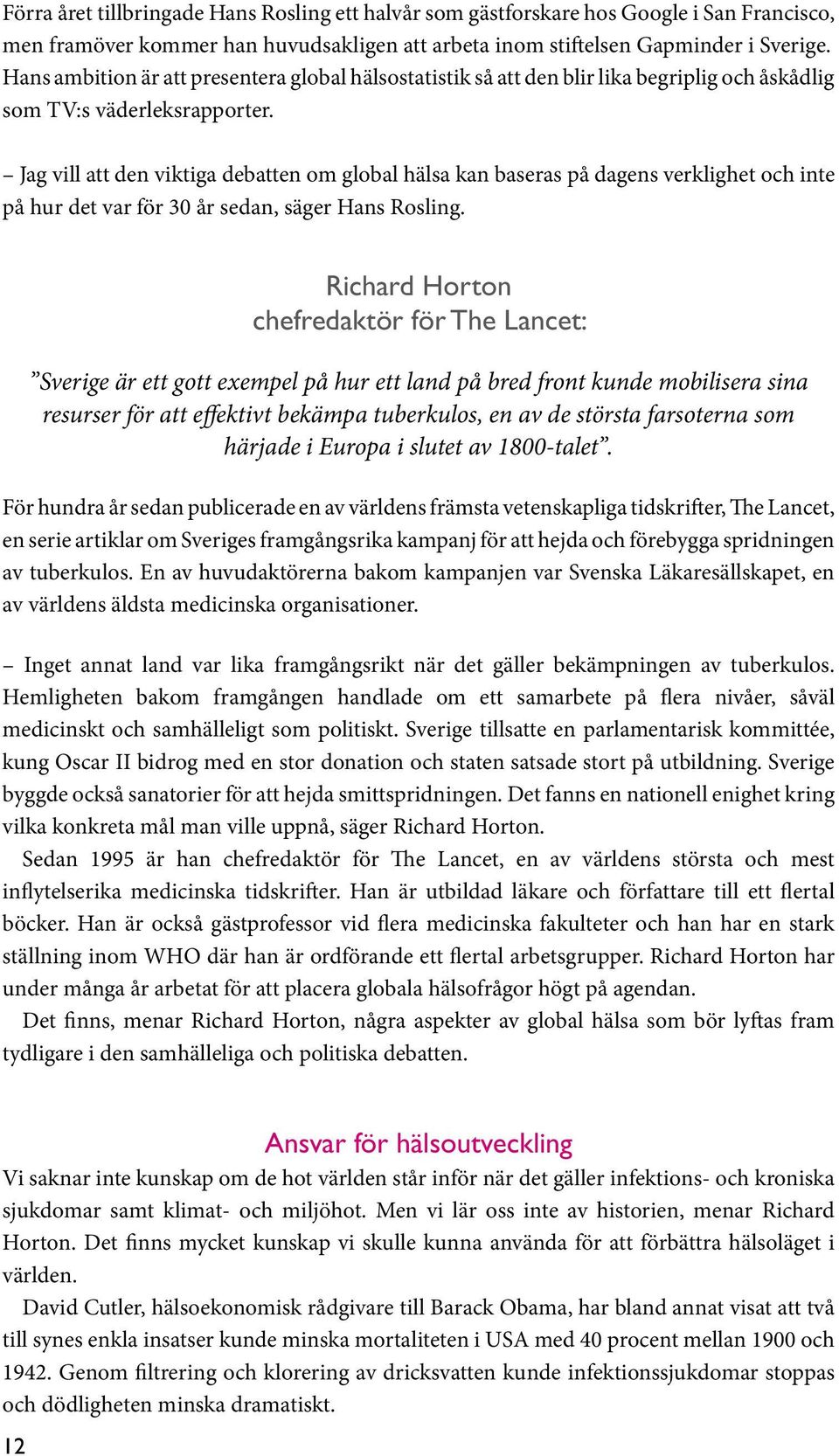 Förra året tillbringade Hans Rosling ett halvår som gästforskare hos Google i San Francisco, men framöver kommer han huvudsakligen att arbeta inom stiftelsen Gapminder i Sverige. Hans ambition är att presentera global hälsostatistik så att den blir lika begriplig och åskådlig som TV:s väderleksrapporter.

– Jag vill att den viktiga debatten om global hälsa kan baseras på dagens verklighet och inte på hur det var för 30 år sedan, säger Hans Rosling.

Richard Horton
chefredaktör för The Lancet:

”Sverige är ett gott exempel på hur ett land på bred front kunde mobilisera sina resurser för att effektivt bekämpa tuberkulos, en av de största farsoterna som härjade i Europa i slutet av 1800-talet”.

För hundra år sedan publicerade en av världens främsta vetenskapliga tidskrifter, The Lancet, en serie artiklar om Sveriges framgångsrika kampanj för att hejda och förebygga spridningen av tuberkulos. En av huvudaktörerna bakom kampanjen var Svenska Läkaresällskapet, en av världens äldsta medicinska organisationer.

– Inget annat land var lika framgångsrikt när det gäller bekämpningen av tuberkulos. Hemligheten bakom framgången handlade om ett samarbete på flera nivåer, såväl medicinskt och samhälleligt som politiskt. Sverige tillsatte en parlamentarisk kommittée, kung Oscar II bidrog med en stor donation och staten satsade stort på utbildning. Sverige byggde också sanatorier för att hejda smittspridningen. Det fanns en nationell enighet kring vilka konkreta mål man ville uppnå, säger Richard Horton.

Sedan 1995 är han chefredaktör för The Lancet, en av världens största och mest inflytelserika medicinska tidskrifter. Han är utbildad läkare och författare till ett flertal böcker. Han är också gästprofessor vid flera medicinska fakulteter och han har en stark ställning inom WHO där han är ordförande ett flertal arbetsgrupper. Richard Horton har under många år arbetat för att placera globala hälsofrågor högt på agendan.

Det finns, menar Richard Horton, några aspekter av global hälsa som bör lyftas fram tydligare i den samhälleliga och politiska debatten.

Ansvar för hälsoutveckling

Vi saknar inte kunskap om de hot världen står inför när det gäller infektions- och kroniska sjukdomar samt klimat- och miljöhot. Men vi lär oss inte av historien, menar Richard Horton. Det finns mycket kunskap vi skulle kunna använda för att förbättra hälsoläget i världen.

David Cutler, hälsoekonomisk rådgivare till Barack Obama, har bland annat visat att två till synes enkla insatser kunde minska mortaliteten i USA med 40 procent mellan 1900 och 1942. Genom filtrering och klorering av dricksvatten kunde infektionssjukdomar stoppas och dödligheten minska dramatiskt.

12